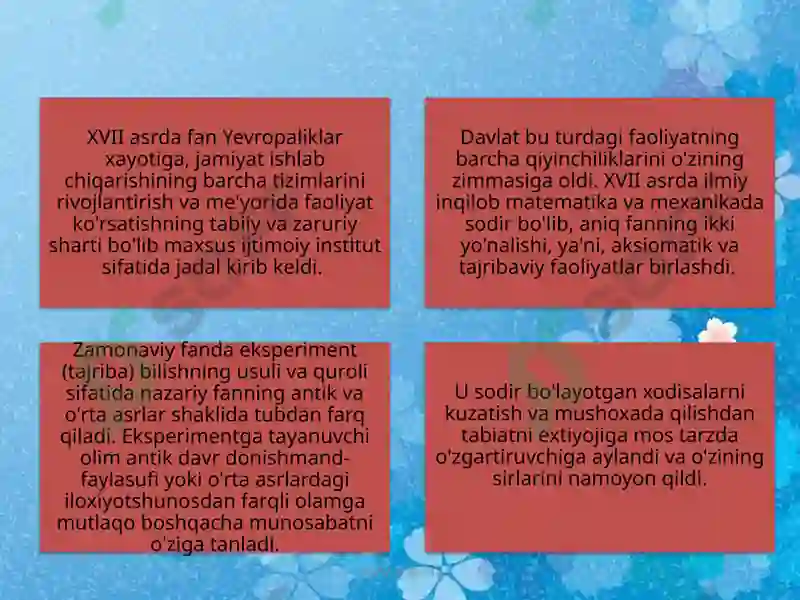 XVII asrda fan Yevropaliklar xayotiga, jamiyat ishlab chiqarishining barcha tizimlarini rivojlantirish va me'yorida faoliyat ko'rsatishning tabiiy va zaruriy sharti bo'lib maxsus ijtimoiy institut sifatida jadal kirib keldi.

Davlat bu turdagi faoliyatning barcha qiyinchiliklarini o'zining zimmasiga oldi. XVII asrda ilmiy inqilob matematika va mexanikada sodir bo'lib, aniq fanning ikki yo'nalishi, ya'ni, aksiomatik va tajribaviy faoliyatlar birlashdi.

Zamonaviy fanda eksperiment (tajriba) bilishning usuli va quroli sifatida nazariy fanning antik va o'rta asrlar shaklida tubdan farq qiladi. Eksperimentga tayanuvchi olim antik davr donishmand-faylasufi yoki o'rta asrlardagi iloxiyotshunosdan farqli olamga mutlaqo boshqacha munosabatni o'ziga tanladi.

U sodir bo'layotgan xodisalarni kuzatish va mushoxada qilishdan tabiatni extiyojiga mos tarzda o'zgartiruvchiga aylandi va o'zining sirlarini namoyon qildi.